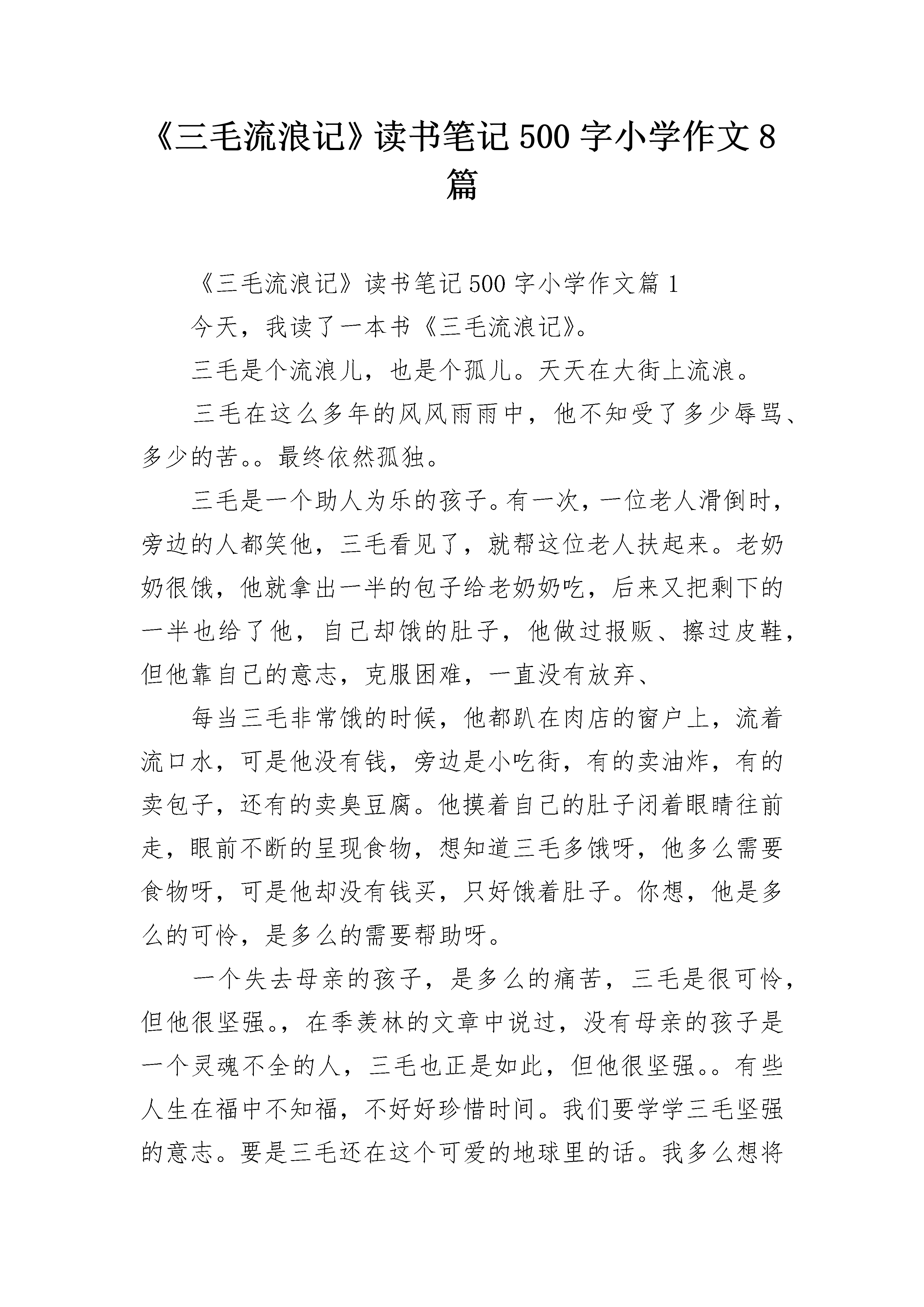 《三毛流浪记》读书笔记500字小学作文8篇

《三毛流浪记》读书笔记500字小学作文篇1

今天，我读了一本书《三毛流浪记》。

三毛是个流浪儿，也是个孤儿。天天在大街上流浪。

三毛在这么多年的风风雨雨中，他不知受了多少辱骂、多少的苦。。最终依然孤独。

三毛是一个助人为乐的孩子。有一次，一位老人滑倒时，旁边的人都笑他，三毛看见了，就帮这位老人扶起来。老奶奶很饿，他就拿出一半的包子给老奶奶吃，后来又把剩下的一半也给了他，自己却饿的肚子，他做过报贩、擦过皮鞋，但他靠自己的意志，克服困难，一直没有放弃、

每当三毛非常饿的时候，他都趴在肉店的窗户上，流着流口水，可是他没有钱，旁边是小吃街，有的卖油炸，有的卖包子，还有的卖臭豆腐。他摸着自己的肚子闭着眼睛往前走，眼前不断的呈现食物，想知道三毛多饿呀，他多么需要食物呀，可是他却没有钱买，只好饿着肚子。你想，他是多么的可怜，是多么的需要帮助呀。

一个失去母亲的孩子，是多么的痛苦，三毛是很可怜，但他很坚强。，在季羡林的文章中说过，没有母亲的孩子是一个灵魂不全的人，三毛也正是如此，但他很坚强。。有些人生在福中不知福，不好好珍惜时间。我们要学学三毛坚强的意志。要是三毛还在这个可爱的地球里的话。我多么想将